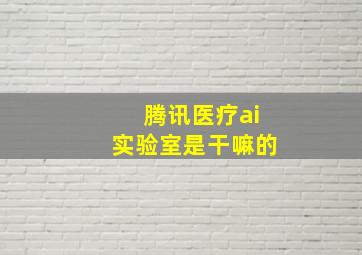 腾讯医疗ai
实验室是干嘛的